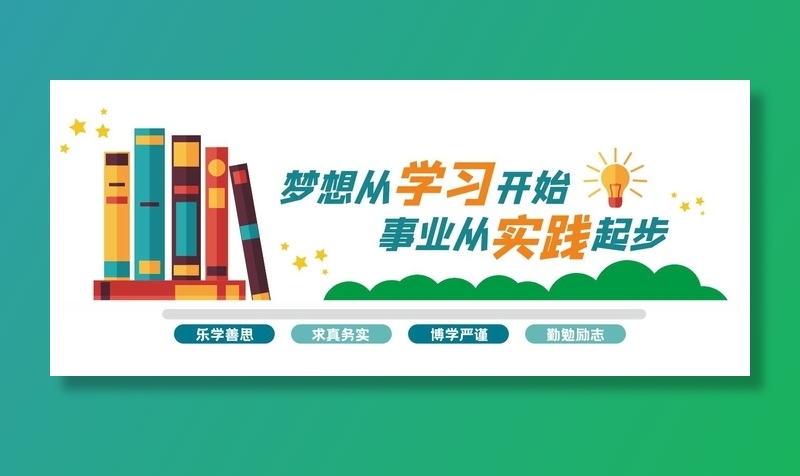 梦想从学习开始
事业从实践起步

乐学善思 求真务实 博学严谨 勤勉励志